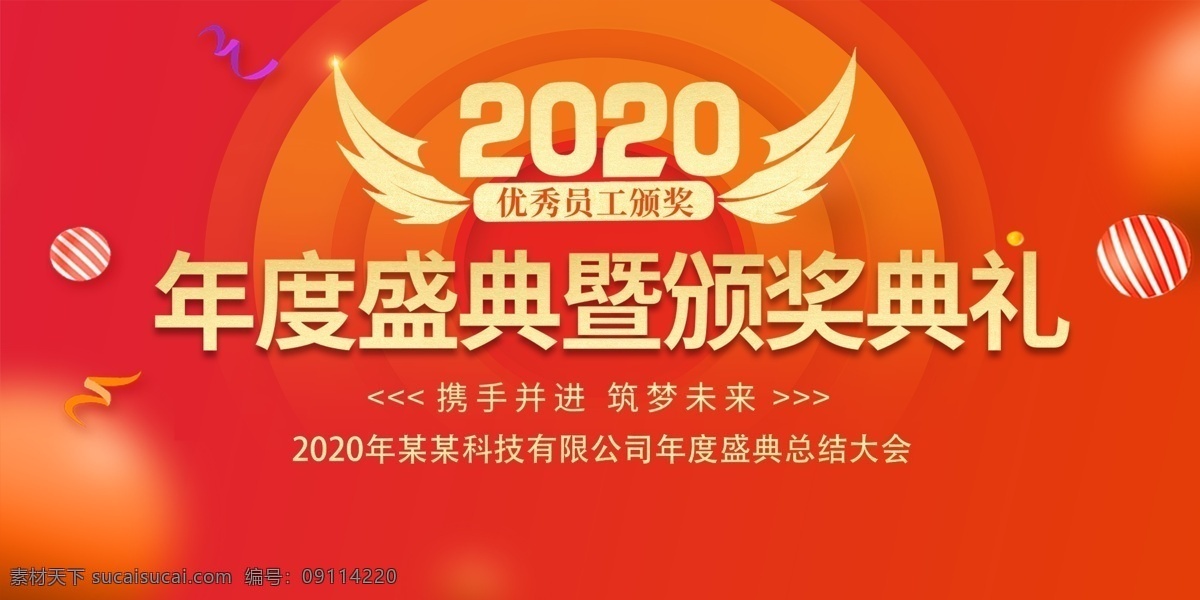 2020
优秀员工颁奖
年度盛典暨颁奖典礼
<<< 携手并进 筑梦未来 >>>
2020年某某科技有限公司年度盛典总结大会
素材天下 sucaisucai.com 编号：09114220